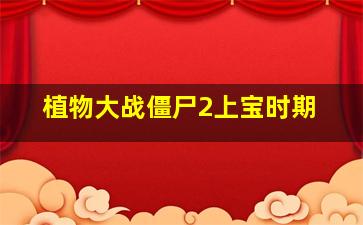 植物大战僵尸2上宝时期